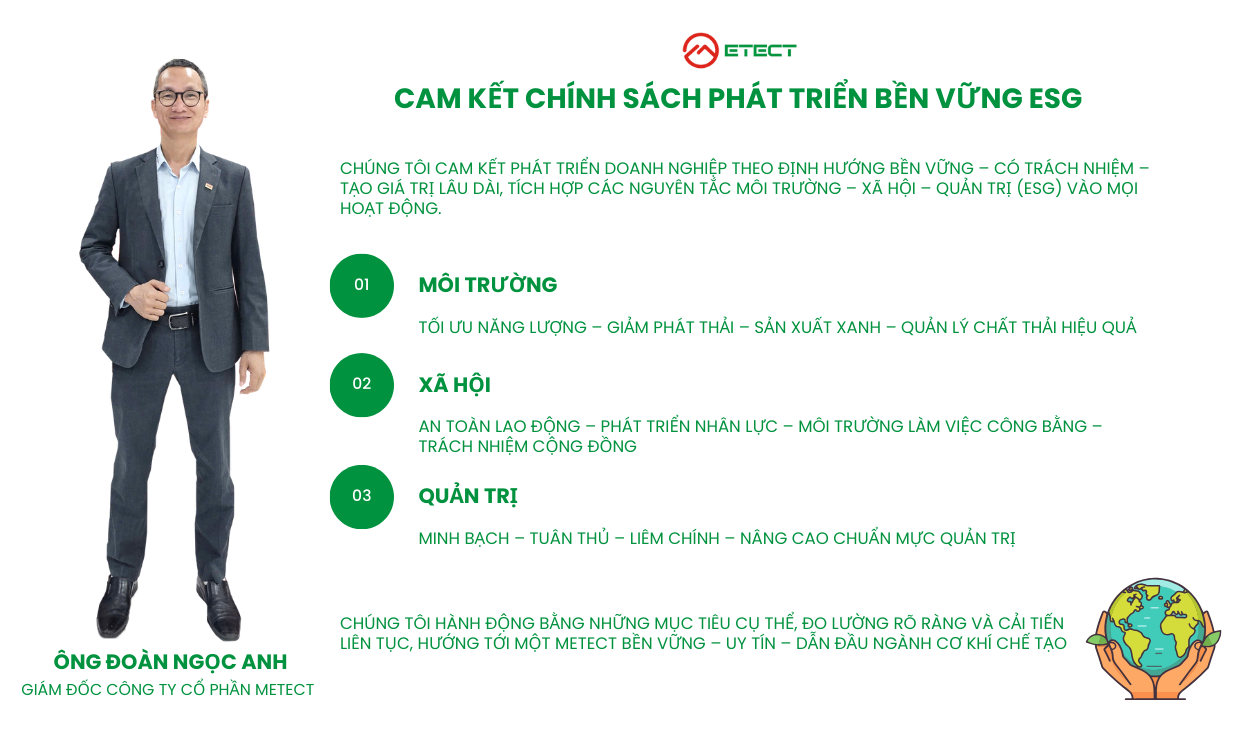 ETECT

CAM KẾT CHÍNH SÁCH PHÁT TRIỂN BỀN VỮNG ESG

CHÚNG TÔI CAM KẾT PHÁT TRIỂN DOANH NGHIỆP THEO ĐỊNH HƯỚNG BỀN VỮNG – CÓ TRÁCH NHIỆM – TẠO GIÁ TRỊ LÂU DÀI, TÍCH HỢP CÁC NGUYÊN TẮC MÔI TRƯỜNG – XÃ HỘI – QUẢN TRỊ (ESG) VÀO MỌI HOẠT ĐỘNG.

01
MÔI TRƯỜNG
TỐI ƯU NĂNG LƯỢNG – GIẢM PHÁT THẢI – SẢN XUẤT XANH – QUẢN LÝ CHẤT THẢI HIỆU QUẢ

02
XÃ HỘI
AN TOÀN LAO ĐỘNG – PHÁT TRIỂN NHÂN LỰC – MÔI TRƯỜNG LÀM VIỆC CÔNG BẰNG – TRÁCH NHIỆM CỘNG ĐỒNG

03
QUẢN TRỊ
MINH BẠCH – TUÂN THỦ – LIÊM CHÍNH – NÂNG CAO CHUẨN MỰC QUẢN TRỊ

CHÚNG TÔI HÀNH ĐỘNG BẰNG NHỮNG MỤC TIÊU CỤ THỂ, ĐO LƯỜNG RÕ RÀNG VÀ CẢI TIẾN LIÊN TỤC, HƯỚNG TỚI MỘT METECT BỀN VỮNG – UY TÍN – DẪN ĐẦU NGÀNH CƠ KHÍ CHẾ TẠO

ÔNG ĐOÀN NGỌC ANH
GIÁM ĐỐC CÔNG TY CỔ PHẦN METECT